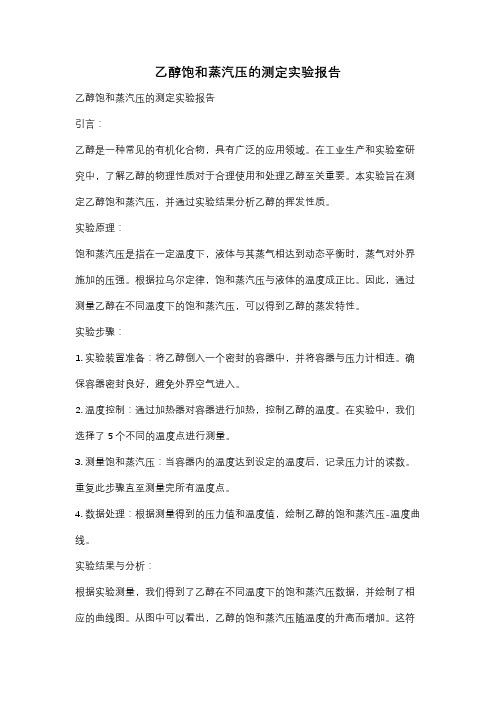 乙醇饱和蒸汽压的测定实验报告

乙醇饱和蒸汽压的测定实验报告

引言：

乙醇是一种常见的有机化合物，具有广泛的应用领域。在工业生产和实验室研究中，了解乙醇的物理性质对于合理使用和处理乙醇至关重要。本实验旨在测定乙醇饱和蒸汽压，并通过实验结果分析乙醇的挥发性质。

实验原理：

饱和蒸汽压是指在一定温度下，液体与其蒸气相达到动态平衡时，蒸气对外界施加的压强。根据拉乌尔定律，饱和蒸汽压与液体的温度成正比。因此，通过测量乙醇在不同温度下的饱和蒸汽压，可以得到乙醇的蒸发特性。

实验步骤：

1. 实验装置准备：将乙醇倒入一个密封的容器中，并将容器与压力计相连。确保容器密封良好，避免外界空气进入。

2. 温度控制：通过加热器对容器进行加热，控制乙醇的温度。在实验中，我们选择了 5 个不同的温度点进行测量。

3. 测量饱和蒸汽压：当容器内的温度达到设定的温度后，记录压力计的读数。重复此步骤直至测量完所有温度点。

4. 数据处理：根据测量得到的压力值和温度值，绘制乙醇的饱和蒸汽压-温度曲线。

实验结果与分析：

根据实验测量，我们得到了乙醇在不同温度下的饱和蒸汽压数据，并绘制了相应的曲线图。从图中可以看出，乙醇的饱和蒸汽压随温度的升高而增加。这符